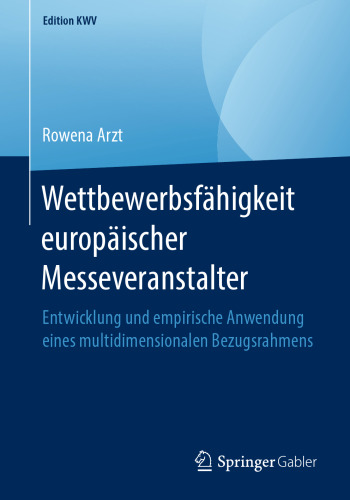 Edition KWV

Rowena Arzt

Wettbewerbsfähigkeit europäischer Messeveranstalter

Entwicklung und empirische Anwendung eines multidimensionalen Bezugsrahmens

Springer Gabler